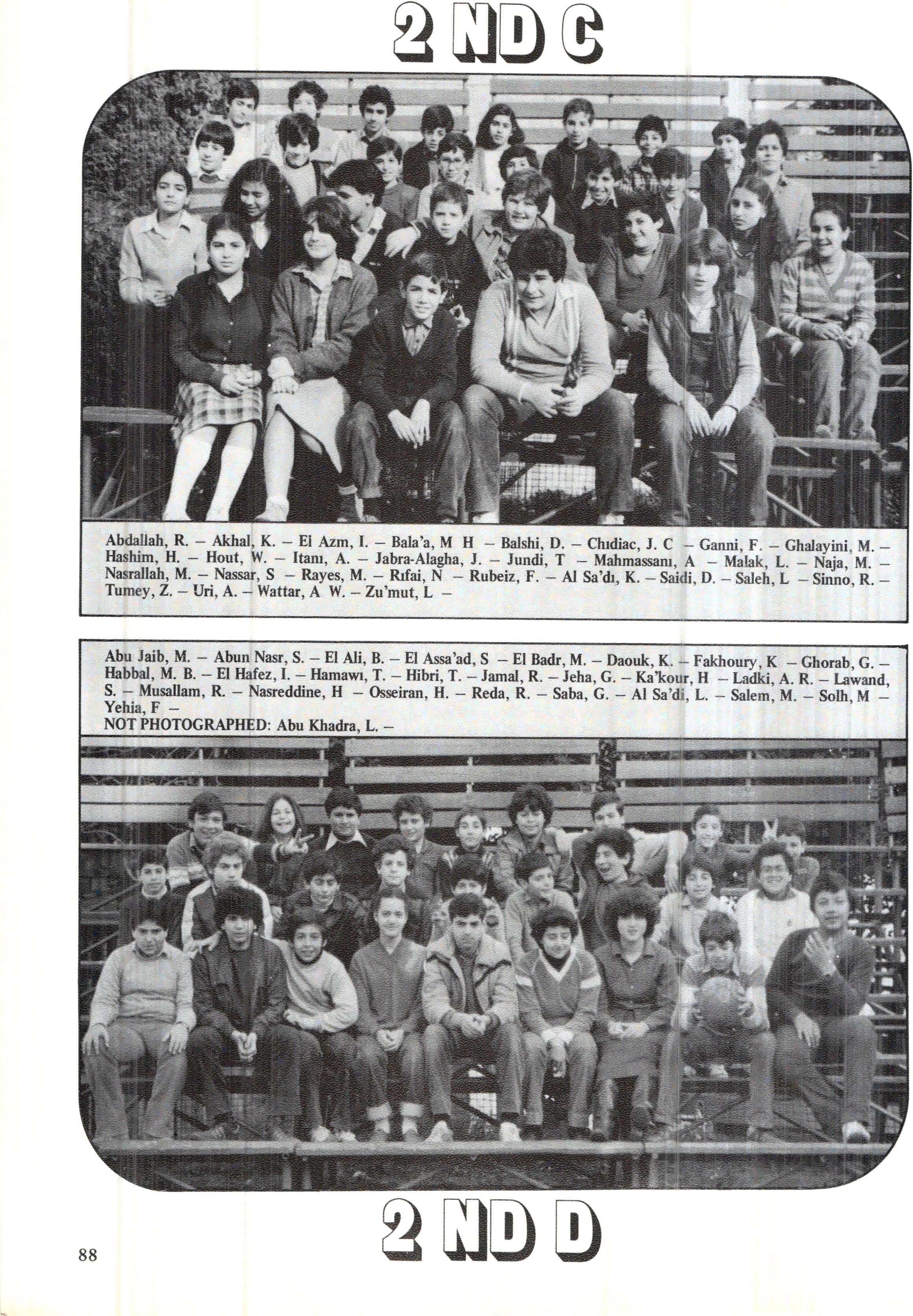 2 ND C

Abdallah, R. – Akhal, K. – El Azm, I. – Bala'a, M H – Balshi, D. – Chıdiac, J. C – Ganni, F. – Ghalayini, M. – Hashim, H. – Hout, W. – Itanı, A. – Jabra-Alagha, J. – Jundi, T – Mahmassanı, A – Malak, L. – Naja, M. – Nasrallah, M. – Nassar, S – Rayes, M. – Rıfai, N – Rubeiz, F. – Al Sa'dı, K. – Saidi, D. – Saleh, L – Sinno, R. – Tumey, Z. – Uri, A. – Wattar, A W. – Zu'mut, L –

Abu Jaib, M. – Abun Nasr, S. – El Ali, B. – El Assa'ad, S – El Badr, M. – Daouk, K. – Fakhoury, K – Ghorab, G. – Habbal, M. B. – El Hafez, I. – Hamawı, T. – Hibri, T. – Jamal, R. – Jeha, G. – Ka'kour, H – Ladki, A. R. – Lawand, S. – Musallam, R. – Nasreddine, H – Osseiran, H. – Reda, R. – Saba, G. – Al Sa'di, L. – Salem, M. – Solh, M – Yehia, F –
NOT PHOTOGRAPHED: Abu Khadra, L. –

2 ND D

88